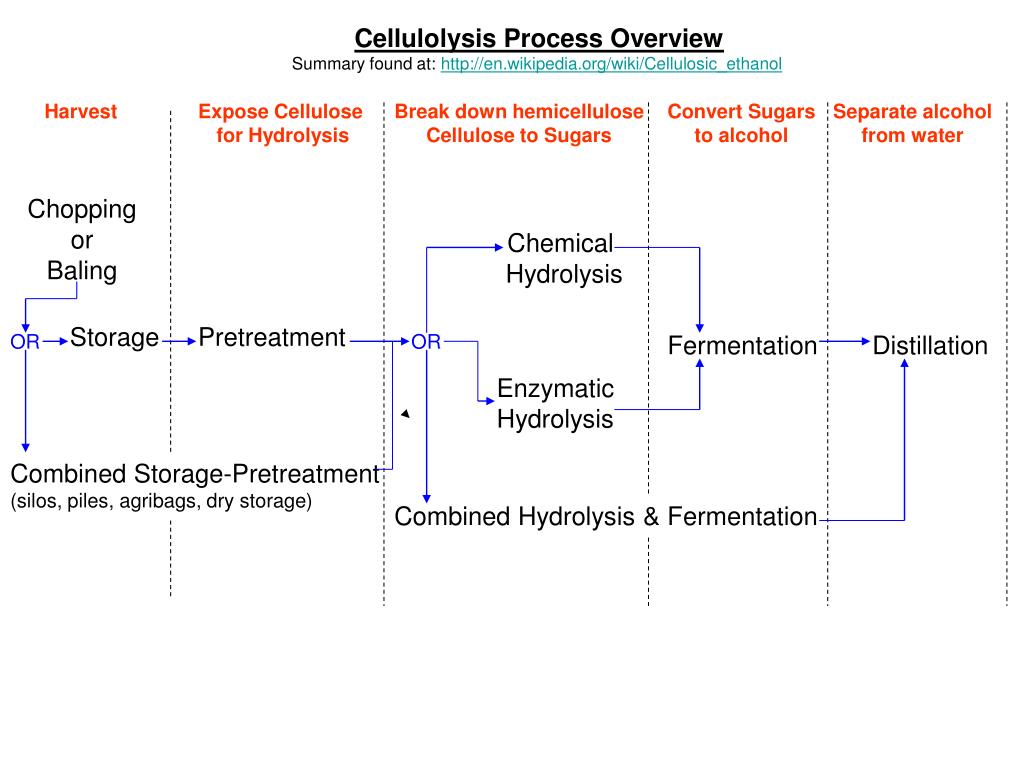 Cellulolysis Process Overview
Summary found at: http://en.wikipedia.org/wiki/Cellulosic_ethanol

Harvest

Expose Cellulose for Hydrolysis

Break down hemicellulose Cellulose to Sugars

Convert Sugars to alcohol

Separate alcohol from water

Chopping or Baling

OR

Storage

Pretreatment

OR

Chemical Hydrolysis

Enzymatic Hydrolysis

Fermentation

Distillation

Combined Storage-Pretreatment
(silos, piles, agribags, dry storage)

Combined Hydrolysis & Fermentation